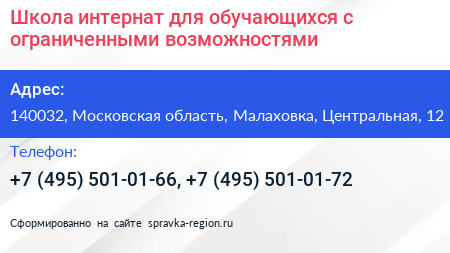 Школа интернат для обучающихся с ограниченными возможностями

Адрес:

140032, Московская область, Малаховка, Центральная, 12

Телефон:

+7 (495) 501-01-66, +7 (495) 501-01-72

Сформированно на сайте spravka-region.ru